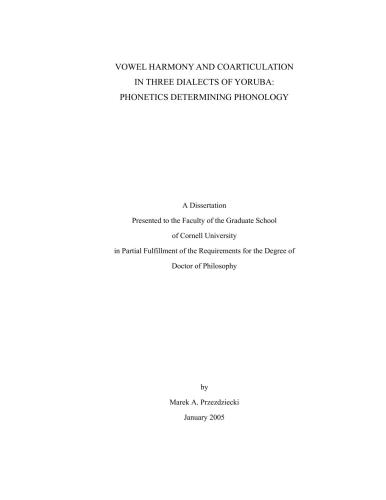 VOWEL HARMONY AND COARTICULATION
IN THREE DIALECTS OF YORUBA:
PHONETICS DETERMINING PHONOLOGY

A Dissertation
Presented to the Faculty of the Graduate School
of Cornell University
in Partial Fulfillment of the Requirements for the Degree of
Doctor of Philosophy

by
Marek A. Przezdziecki
January 2005